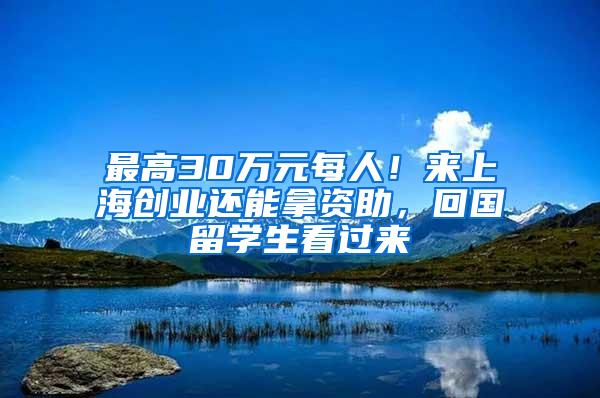 最高30万元每人！来上海创业还能拿资助，回国留学生看过来